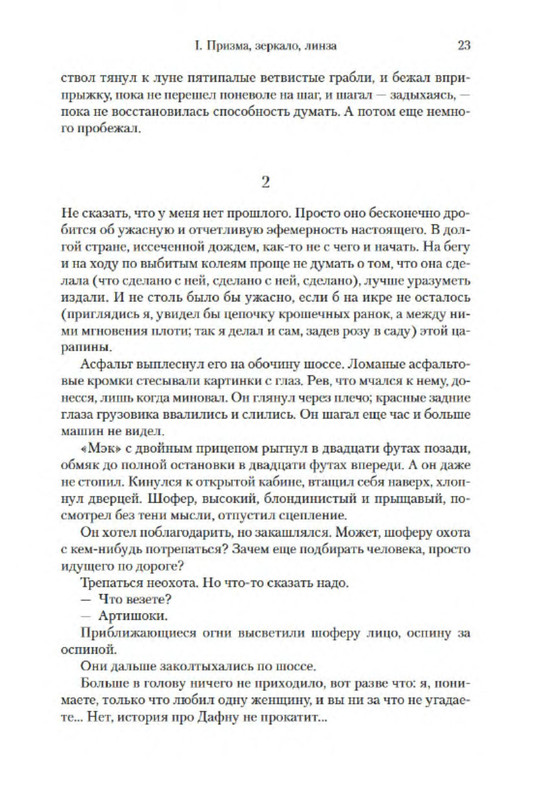 I. Призма, зеркало, линза 23

ствол тянул к луне пятипалые ветвистые грабли, и бежал вприпрыжку, пока не перешел поневоле на шаг, и шагал — задыхаясь, — пока не восстановилась способность думать. А потом еще немного пробежал.

2

Не сказать, что у меня нет прошлого. Просто оно бесконечно дробится об ужасную и отчетливую эфемерность настоящего. В долгой стране, иссеченной дождем, как-то не с чего и начать. На бегу и на ходу по выбитым колеям проще не думать о том, что она сделала (что сделано с ней, сделано с ней, сделано), лучше уразуметь издали. И не столь было бы ужасно, если б на икре не осталось (приглядись я, увидел бы цепочку крошечных ранок, а между ними мгновения плоти; так я делал и сам, задев розу в саду) этой царапины.

Асфальт выплеснул его на обочину шоссе. Ломаные асфальтовые кромки стесывали картинки с глаз. Рев, что мчался к нему, донесся, лишь когда миновал. Он глянул через плечо; красные задние глаза грузовика ввалились и слились. Он шагал еще час и больше машин не видел.

«Мэк» с двойным прицепом рыгнул в двадцати футах позади, обмяк до полной остановки в двадцати футах впереди. А он даже не стопил. Кинулся к открытой кабине, втащил себя наверх, хлопнул дверцей. Шофер, высокий, блондинистый и прыщавый, посмотрел без тени мысли, отпустил сцепление.

Он хотел поблагодарить, но закашлялся. Может, шоферу охота с кем-нибудь потрепаться? Зачем еще подбирать человека, просто идущего по дороге?

Трепаться неохота. Но что-то сказать надо.

— Что везете?

— Артишоки.

Приближающиеся огни высветили шоферу лицо, оспину за оспиной.

Они дальше заколтыхались по шоссе.

Больше в голову ничего не приходило, вот разве что: я, понимаете, только что любил одну женщину, и вы ни за что не угадаете... Нет, история про Дафну не прокатит...